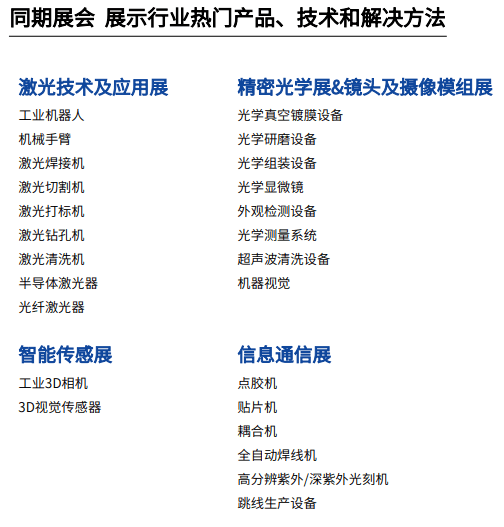 同期展会 展示行业热门产品、技术和解决方法

激光技术及应用展
工业机器人
机械手臂
激光焊接机
激光切割机
激光打标机
激光钻孔机
激光清洗机
半导体激光器
光纤激光器

智能传感展
工业3D相机
3D视觉传感器

精密光学展&镜头及摄像模组展
光学真空镀膜设备
光学研磨设备
光学组装设备
光学显微镜
外观检测设备
光学测量系统
超声波清洗设备
机器视觉

信息通信展
点胶机
贴片机
耦合机
全自动焊线机
高分辨紫外/深紫外光刻机
跳线生产设备